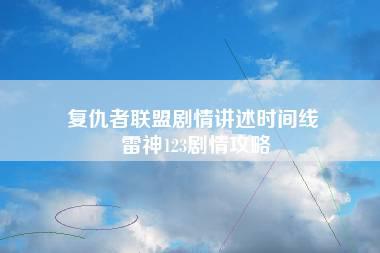 复仇者联盟剧情讲述时间线
雷神123剧情攻略